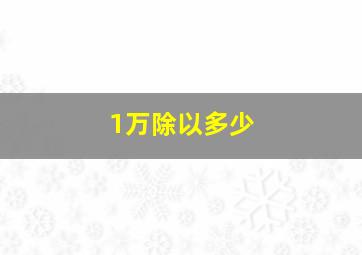 1万除以多少